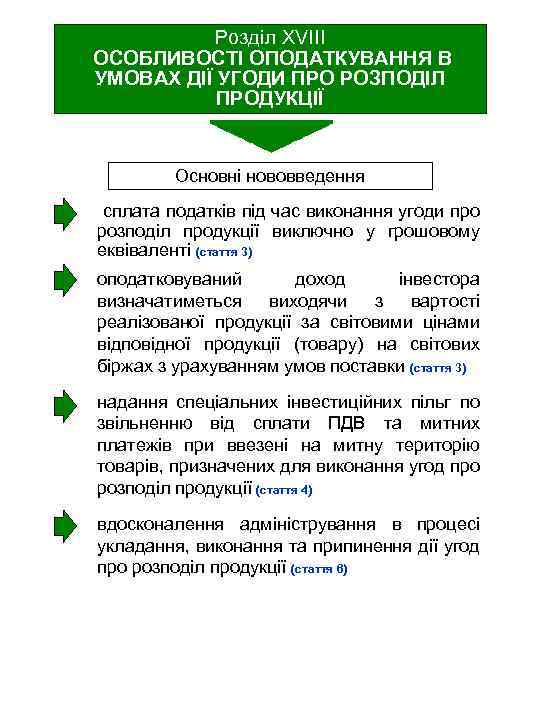 Розділ XVIII
ОСОБЛИВОСТІ ОПОДАТКУВАННЯ В УМОВАХ ДІЇ УГОДИ ПРО РОЗПОДІЛ ПРОДУКЦІЇ

Основні нововведення

сплата податків під час виконання угоди про розподіл продукції виключно у грошовому еквіваленті (стаття 3)

оподатковуваний доход інвестора визначатиметься виходячи з вартості реалізованої продукції за світовими цінами відповідної продукції (товару) на світових біржах з урахуванням умов поставки (стаття 3)

надання спеціальних інвестиційних пільг по звільненню від сплати ПДВ та митних платежів при ввезені на митну територію товарів, призначених для виконання угод про розподіл продукції (стаття 4)

вдосконалення адміністрування в процесі укладання, виконання та припинення дії угод про розподіл продукції (стаття 6)